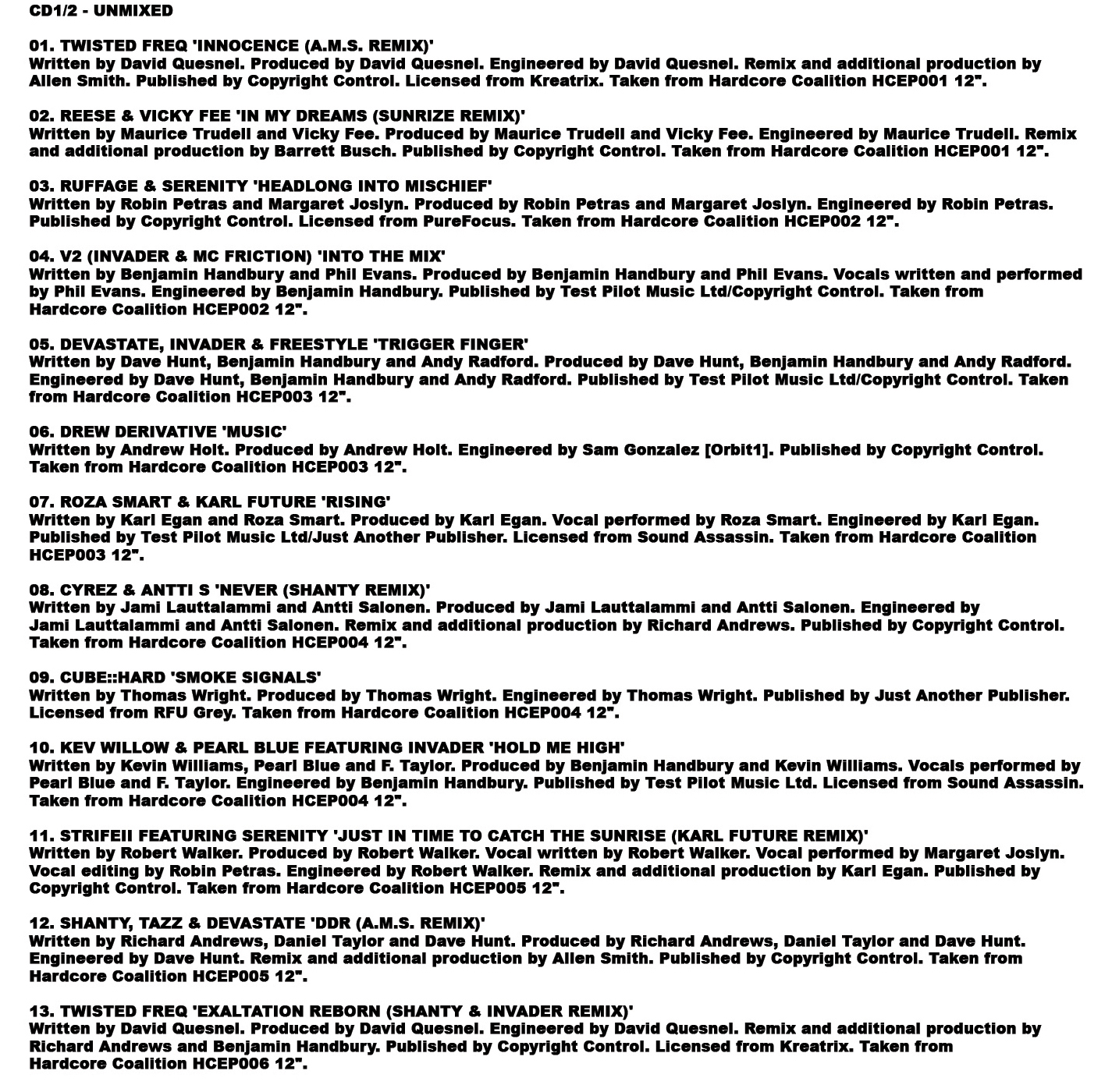 CD1/2 - UNMIXED

01. TWISTED FREQ 'INNOCENCE (A.M.S. REMIX)'
Written by David Quesnel. Produced by David Quesnel. Engineered by David Quesnel. Remix and additional production by Allen Smith. Published by Copyright Control. Licensed from Kreatrix. Taken from Hardcore Coalition HCEP001 12".

02. REESE & VICKY FEE 'IN MY DREAMS (SUNRIZE REMIX)'
Written by Maurice Trudell and Vicky Fee. Produced by Maurice Trudell and Vicky Fee. Engineered by Maurice Trudell. Remix and additional production by Barrett Busch. Published by Copyright Control. Taken from Hardcore Coalition HCEP001 12".

03. RUFFAGE & SERENITY 'HEADLONG INTO MISCHIEF'
Written by Robin Petras and Margaret Joslyn. Produced by Robin Petras and Margaret Joslyn. Engineered by Robin Petras. Published by Copyright Control. Licensed from PureFocus. Taken from Hardcore Coalition HCEP002 12".

04. V2 (INVADER & MC FRICTION) 'INTO THE MIX'
Written by Benjamin Handbury and Phil Evans. Produced by Benjamin Handbury and Phil Evans. Vocals written and performed by Phil Evans. Engineered by Benjamin Handbury. Published by Test Pilot Music Ltd/Copyright Control. Taken from Hardcore Coalition HCEP002 12".

05. DEVASTATE, INVADER & FREESTYLE 'TRIGGER FINGER'
Written by Dave Hunt, Benjamin Handbury and Andy Radford. Produced by Dave Hunt, Benjamin Handbury and Andy Radford. Engineered by Dave Hunt, Benjamin Handbury and Andy Radford. Published by Test Pilot Music Ltd/Copyright Control. Taken from Hardcore Coalition HCEP003 12".

06. DREW DERIVATIVE 'MUSIC'
Written by Andrew Holt. Produced by Andrew Holt. Engineered by Sam Gonzalez [Orbit1]. Published by Copyright Control. Taken from Hardcore Coalition HCEP003 12".

07. ROZA SMART & KARL FUTURE 'RISING'
Written by Karl Egan and Roza Smart. Produced by Karl Egan. Vocal performed by Roza Smart. Engineered by Karl Egan. Published by Test Pilot Music Ltd/Just Another Publisher. Licensed from Sound Assassin. Taken from Hardcore Coalition HCEP003 12".

08. CYREZ & ANTTI S 'NEVER (SHANTY REMIX)'
Written by Jami Lauttalammi and Antti Salonen. Produced by Jami Lauttalammi and Antti Salonen. Engineered by Jami Lauttalammi and Antti Salonen. Remix and additional production by Richard Andrews. Published by Copyright Control. Taken from Hardcore Coalition HCEP004 12".

09. CUBE::HARD 'SMOKE SIGNALS'
Written by Thomas Wright. Produced by Thomas Wright. Engineered by Thomas Wright. Published by Just Another Publisher. Licensed from RFU Grey. Taken from Hardcore Coalition HCEP004 12".

10. KEV WILLOW & PEARL BLUE FEATURING INVADER 'HOLD ME HIGH'
Written by Kevin Williams, Pearl Blue and F. Taylor. Produced by Benjamin Handbury and Kevin Williams. Vocals performed by Pearl Blue and F. Taylor. Engineered by Benjamin Handbury. Published by Test Pilot Music Ltd. Licensed from Sound Assassin. Taken from Hardcore Coalition HCEP004 12".

11. STRIFEII FEATURING SERENITY 'JUST IN TIME TO CATCH THE SUNRISE (KARL FUTURE REMIX)'
Written by Robert Walker. Produced by Robert Walker. Vocal written by Robert Walker. Vocal performed by Margaret Joslyn. Vocal editing by Robin Petras. Engineered by Robert Walker. Remix and additional production by Karl Egan. Published by Copyright Control. Taken from Hardcore Coalition HCEP005 12".

12. SHANTY, TAZZ & DEVASTATE 'DDR (A.M.S. REMIX)'
Written by Richard Andrews, Daniel Taylor and Dave Hunt. Produced by Richard Andrews, Daniel Taylor and Dave Hunt. Engineered by Dave Hunt. Remix and additional production by Allen Smith. Published by Copyright Control. Taken from Hardcore Coalition HCEP005 12".

13. TWISTED FREQ 'EXALTATION REBORN (SHANTY & INVADER REMIX)'
Written by David Quesnel. Produced by David Quesnel. Engineered by David Quesnel. Remix and additional production by Richard Andrews and Benjamin Handbury. Published by Copyright Control. Licensed from Kreatrix. Taken from Hardcore Coalition HCEP006 12".